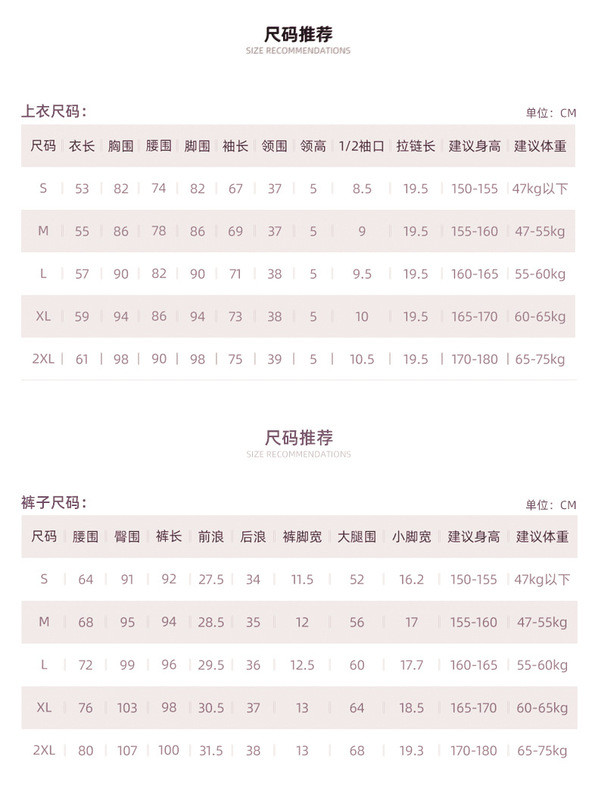 尺码推荐
SIZE RECOMMENDATIONS

上衣尺码：

单位：CM

| 尺码 | 衣长 | 胸围 | 腰围 | 脚围 | 袖长 | 领围 | 领高 | 1/2袖口 | 拉链长 | 建议身高 | 建议体重 |
|---|---|---|---|---|---|---|---|---|---|---|---|
| S | 53 | 82 | 74 | 82 | 67 | 37 | 5 | 8.5 | 19.5 | 150-155 | 47kg以下 |
| M | 55 | 86 | 78 | 86 | 69 | 37 | 5 | 9 | 19.5 | 155-160 | 47-55kg |
| L | 57 | 90 | 82 | 90 | 71 | 38 | 5 | 9.5 | 19.5 | 160-165 | 55-60kg |
| XL | 59 | 94 | 86 | 94 | 73 | 38 | 5 | 10 | 19.5 | 165-170 | 60-65kg |
| 2XL | 61 | 98 | 90 | 98 | 75 | 39 | 5 | 10.5 | 19.5 | 170-180 | 65-75kg |

尺码推荐
SIZE RECOMMENDATIONS

裤子尺码：

单位：CM

| 尺码 | 腰围 | 臀围 | 裤长 | 前浪 | 后浪 | 裤脚宽 | 大腿围 | 小脚宽 | 建议身高 | 建议体重 |
|---|---|---|---|---|---|---|---|---|---|---|
| S | 64 | 91 | 92 | 27.5 | 34 | 11.5 | 52 | 16.2 | 150-155 | 47kg以下 |
| M | 68 | 95 | 94 | 28.5 | 35 | 12 | 56 | 17 | 155-160 | 47-55kg |
| L | 72 | 99 | 96 | 29.5 | 36 | 12.5 | 60 | 17.7 | 160-165 | 55-60kg |
| XL | 76 | 103 | 98 | 30.5 | 37 | 13 | 64 | 18.5 | 165-170 | 60-65kg |
| 2XL | 80 | 107 | 100 | 31.5 | 38 | 13 | 68 | 19.3 | 170-180 | 65-75kg |